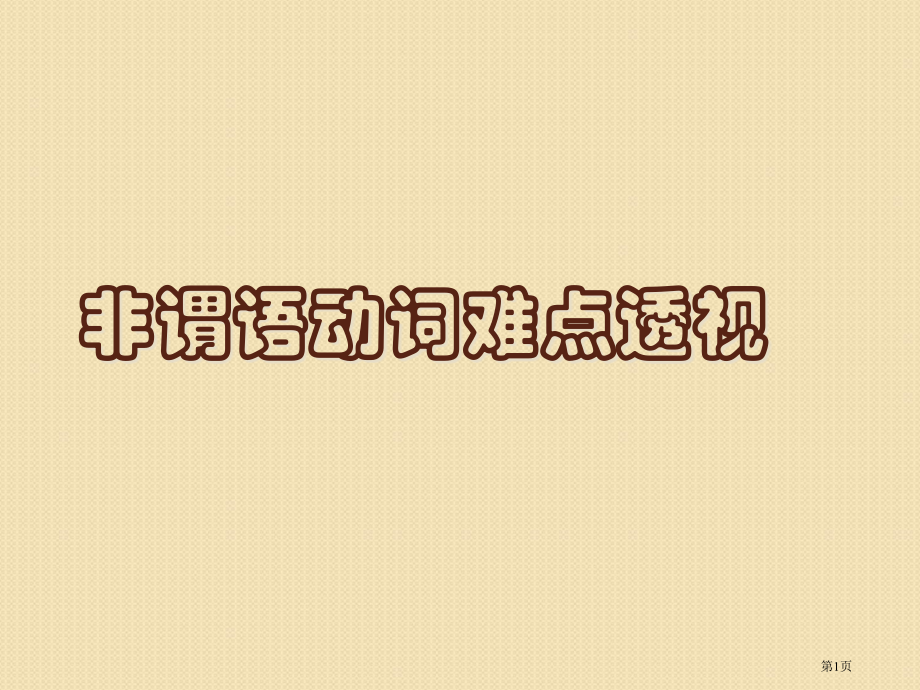 非谓语动词难点透视

第1页